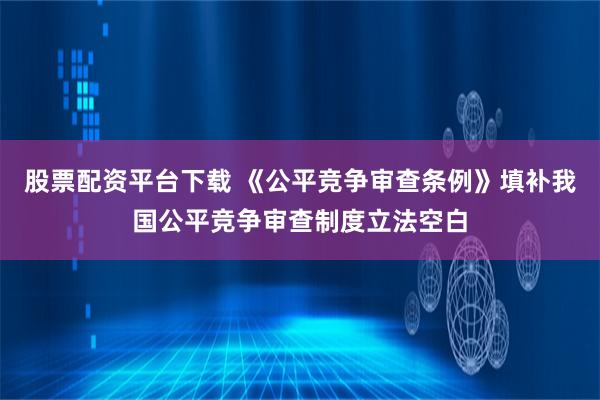 股票配资平台下载 《公平竞争审查条例》填补我国公平竞争审查制度立法空白